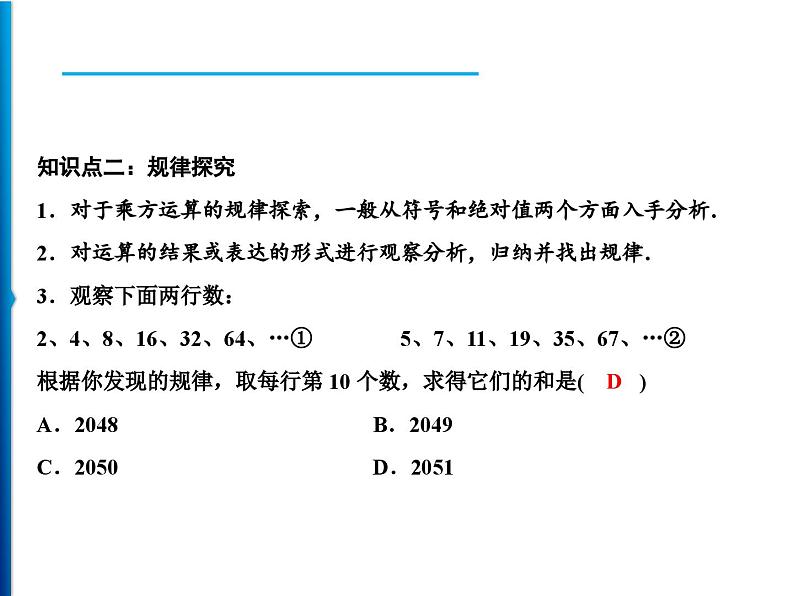 知识点二：规律探究

1．对于乘方运算的规律探索，一般从符号和绝对值两个方面入手分析．

2．对运算的结果或表达的形式进行观察分析，归纳并找出规律．

3．观察下面两行数：

2、4、8、16、32、64、…①　　5、7、11、19、35、67、…②

根据你发现的规律，取每行第 10 个数，求得它们的和是(　D　)

A．2048　　B．2049

C．2050　　D．2051